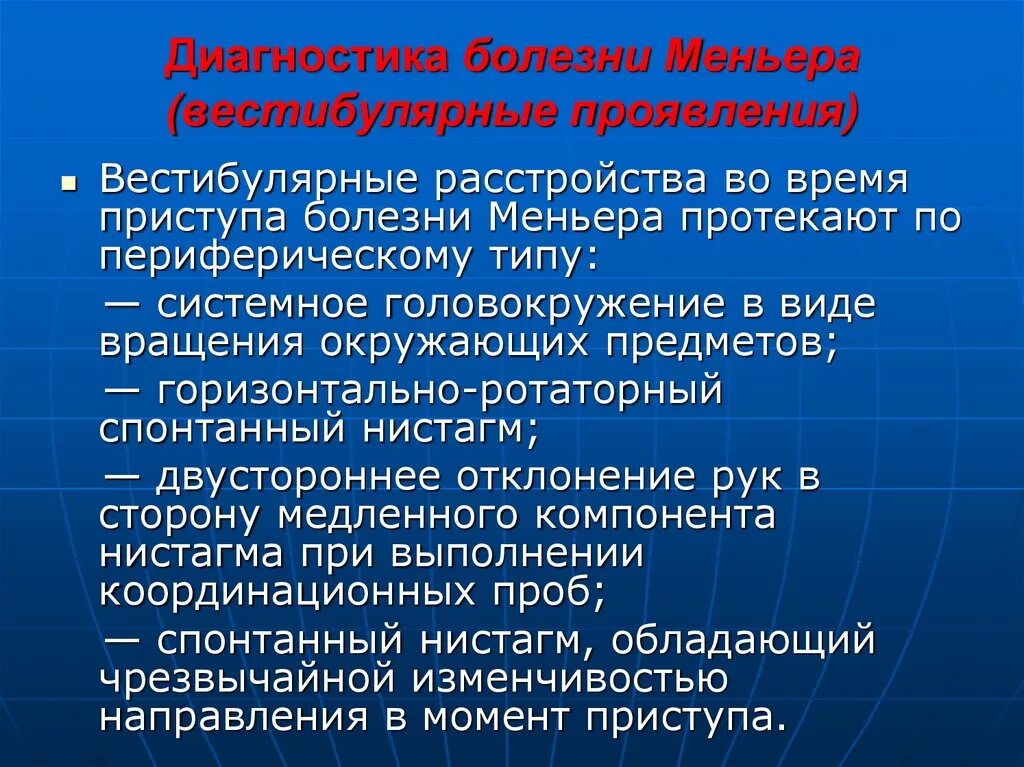 Диагностика болезни Меньера (вестибулярные проявления)

▪ Вестибулярные расстройства во время приступа болезни Меньера протекают по периферическому типу:

— системное головокружение в виде вращения окружающих предметов;

— горизонтально-ротаторный спонтанный нистагм;

— двустороннее отклонение рук в сторону медленного компонента нистагма при выполнении координационных проб;

— спонтанный нистагм, обладающий чрезвычайной изменчивостью направления в момент приступа.